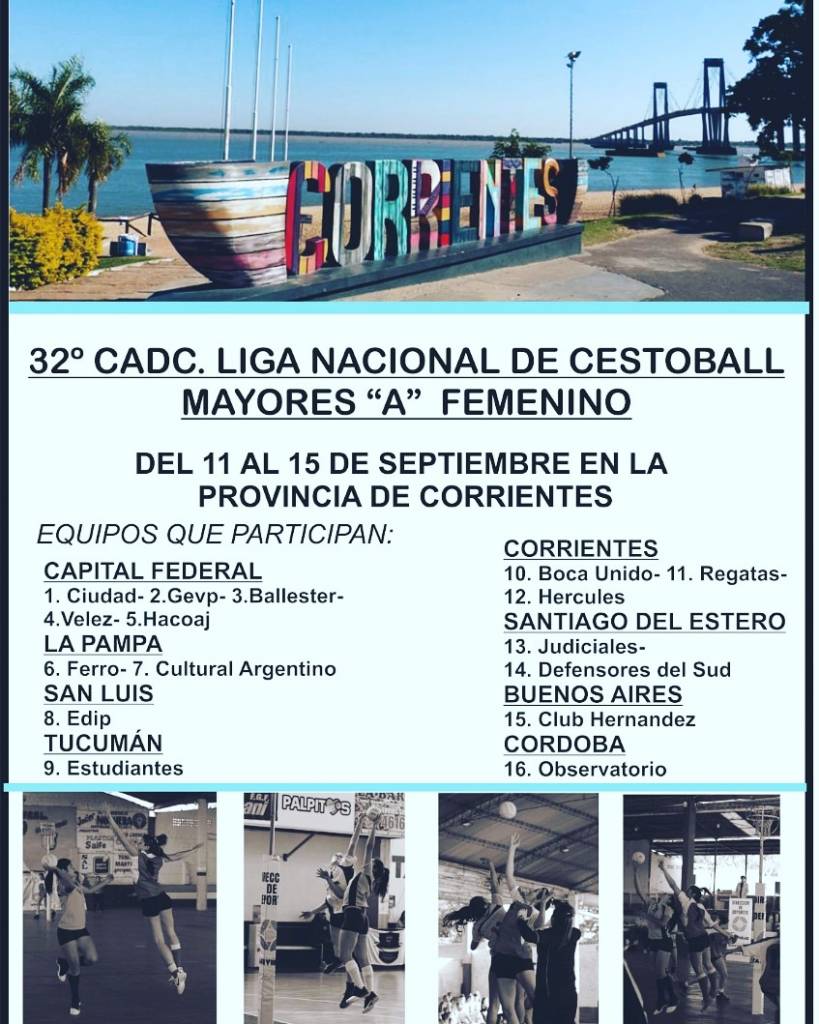 CORRIENTES

32º CADC. LIGA NACIONAL DE CESTOBALL MAYORES "A" FEMENINO

DEL 11 AL 15 DE SEPTIEMBRE EN LA PROVINCIA DE CORRIENTES

EQUIPOS QUE PARTICIPAN:

CAPITAL FEDERAL
1. Ciudad- 2.Gevp- 3.Ballester-
4.Velez- 5.Hacoaj
LA PAMPA
6. Ferro- 7. Cultural Argentino
SAN LUIS
8. Edip
TUCUMÁN
9. Estudiantes

CORRIENTES
10. Boca Unido- 11. Regatas-
12. Hercules
SANTIAGO DEL ESTERO
13. Judiciales-
14. Defensores del Sud
BUENOS AIRES
15. Club Hernandez
CORDOBA
16. Observatorio

PALPITOS